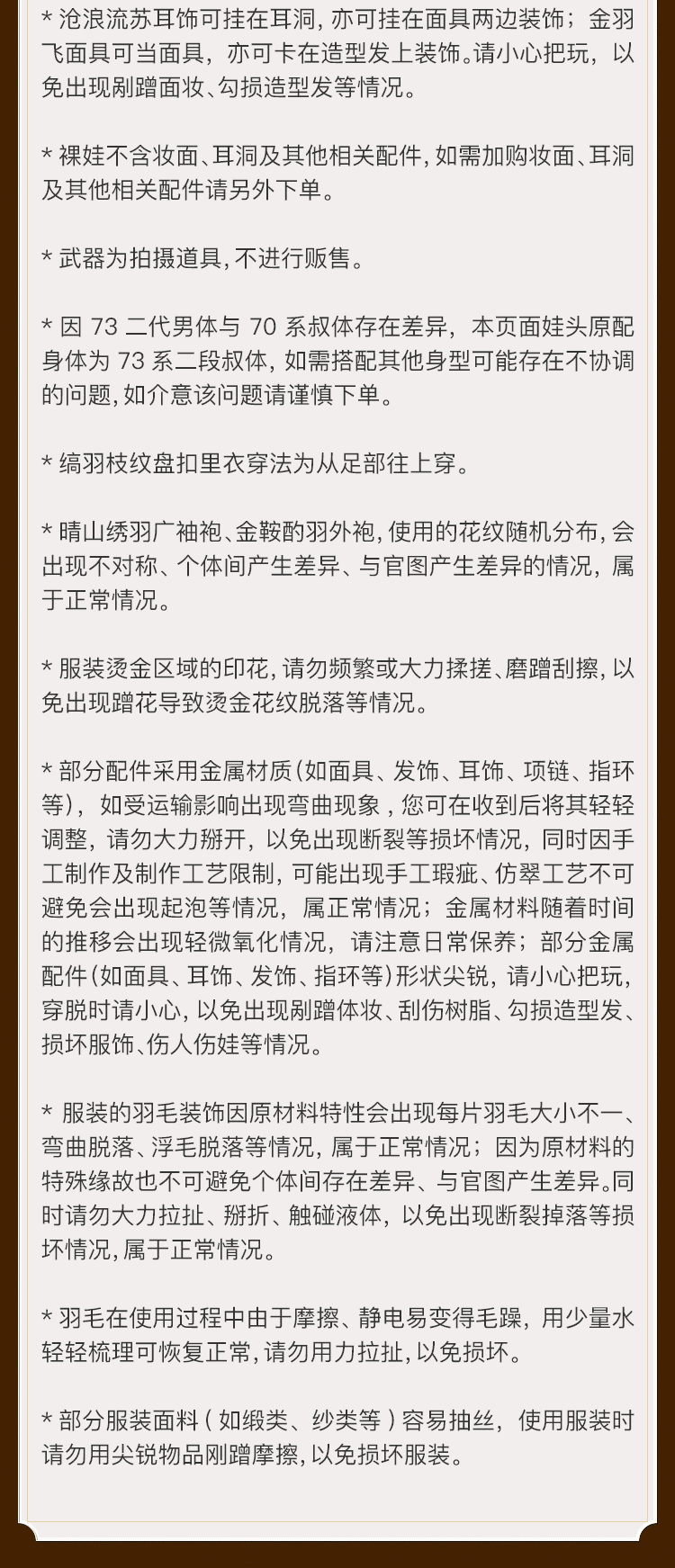 * 沧浪流苏耳饰可挂在耳洞，亦可挂在面具两边装饰；金羽飞面具可当面具，亦可卡在造型发上装饰。请小心把玩，以免出现剐蹭面妆、勾损造型发等情况。

* 裸娃不含妆面、耳洞及其他相关配件，如需加购妆面、耳洞及其他相关配件请另外下单。

* 武器为拍摄道具，不进行贩售。

* 因 73 二代男体与 70 系叔体存在差异，本页面娃头原配身体为 73 系二段叔体，如需搭配其他身型可能存在不协调的问题，如介意该问题请谨慎下单。

* 缟羽枝纹盘扣里衣穿法为从足部往上穿。

* 晴山绣羽广袖袍、金鞍酌羽外袍，使用的花纹随机分布，会出现不对称、个体间产生差异、与官图产生差异的情况，属于正常情况。

* 服装烫金区域的印花，请勿频繁或大力揉搓、磨蹭刮擦，以免出现蹭花导致烫金花纹脱落等情况。

* 部分配件采用金属材质（如面具、发饰、耳饰、项链、指环等），如受运输影响出现弯曲现象，您可在收到后将其轻轻调整，请勿大力掰开，以免出现断裂等损坏情况，同时因手工制作及制作工艺限制，可能出现手工瑕疵、仿翠工艺不可避免会出现起泡等情况，属正常情况；金属材料随着时间的推移会出现轻微氧化情况，请注意日常保养；部分金属配件（如面具、耳饰、发饰、指环等）形状尖锐，请小心把玩，穿脱时请小心，以免出现剐蹭体妆、刮伤树脂、勾损造型发、损坏服饰、伤人伤娃等情况。

* 服装的羽毛装饰因原材料特性会出现每片羽毛大小不一、弯曲脱落、浮毛脱落等情况，属于正常情况；因为原材料的特殊缘故也不可避免个体间存在差异、与官图产生差异。同时请勿大力拉扯、掰折、触碰液体，以免出现断裂掉落等损坏情况，属于正常情况。

* 羽毛在使用过程中由于摩擦、静电易变得毛躁，用少量水轻轻梳理可恢复正常，请勿用力拉扯，以免损坏。

* 部分服装面料（如缎类、纱类等）容易抽丝，使用服装时请勿用尖锐物品刚蹭摩擦，以免损坏服装。